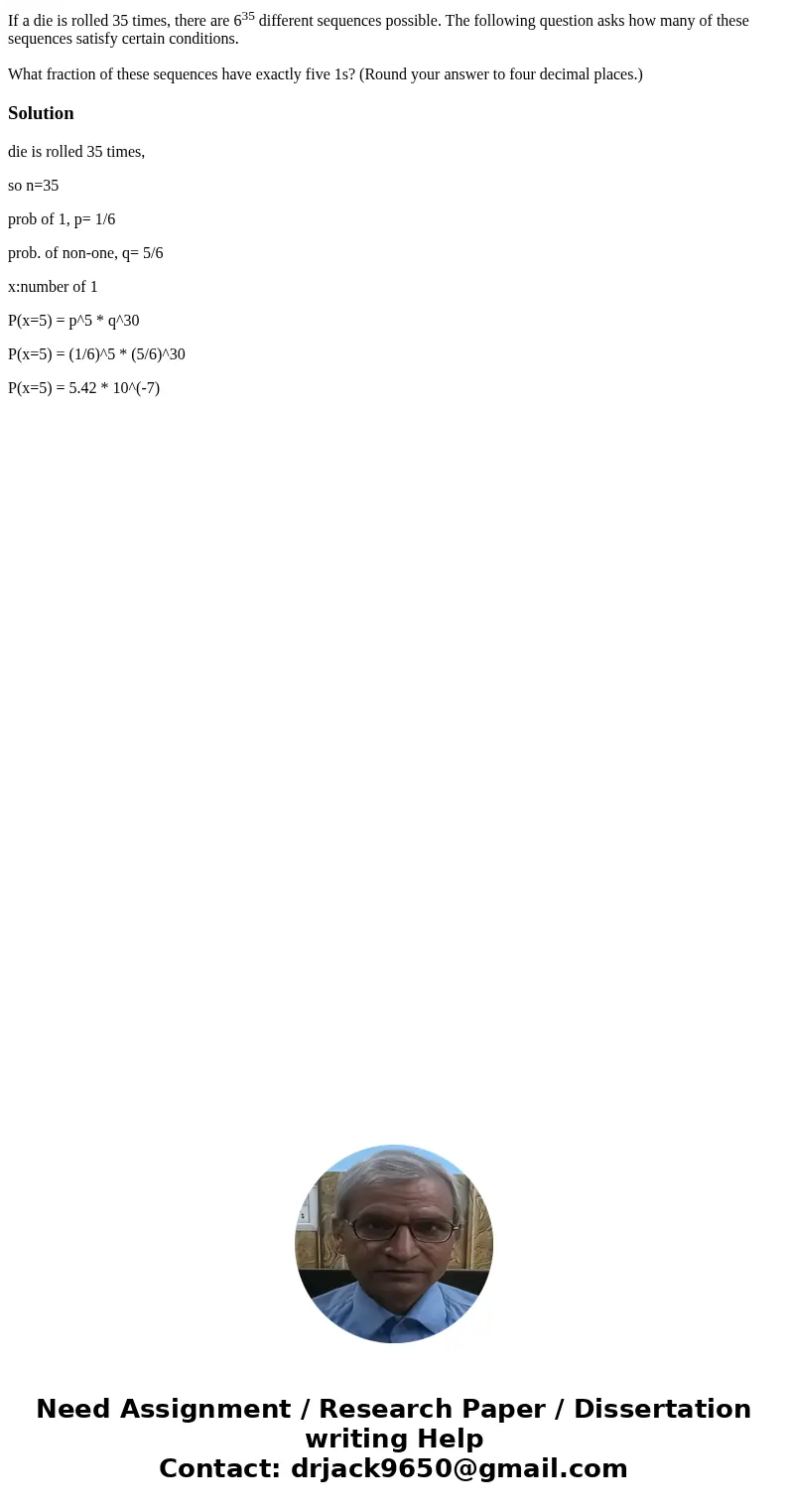 If a die is rolled 35 times, there are $6^{35}$ different sequences possible. The following question asks how many of these sequences satisfy certain conditions.

What fraction of these sequences have exactly five 1s? (Round your answer to four decimal places.)

Solution

die is rolled 35 times,

so n=35

prob of 1, p= 1/6

prob. of non-one, q= 5/6

x:number of 1

P(x=5) = p^5 * q^30

P(x=5) = (1/6)^5 * (5/6)^30

P(x=5) = 5.42 * 10^(-7)

Need Assignment / Research Paper / Dissertation writing Help
Contact: drjack9650@gmail.com